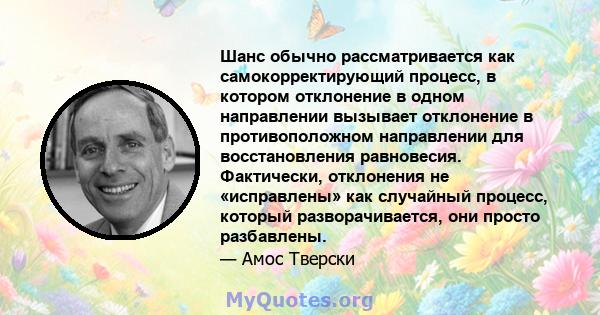 Шанс обычно рассматривается как самокорректирующий процесс, в котором отклонение в одном направлении вызывает отклонение в противоположном направлении для восстановления равновесия. Фактически, отклонения не «исправлены» как случайный процесс, который разворачивается, они просто разбавлены.
— Амос Тверски

MyQuotes.org